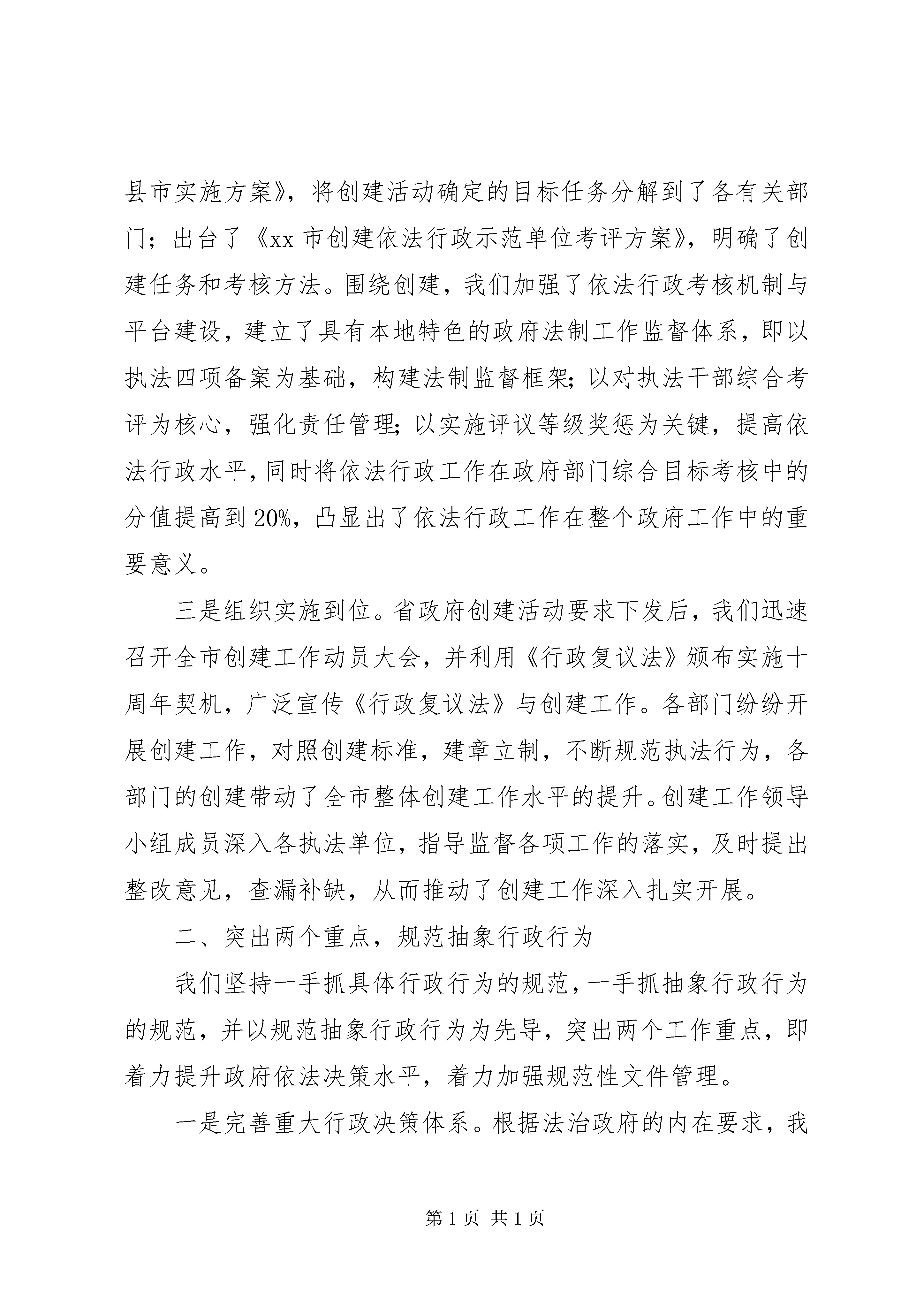 县市实施方案》，将创建活动确定的目标任务分解到了各有关部门；出台了《xx市创建依法行政示范单位考评方案》，明确了创建任务和考核方法。围绕创建，我们加强了依法行政考核机制与平台建设，建立了具有本地特色的政府法制工作监督体系，即以执法四项备案为基础，构建法制监督框架；以对执法干部综合考评为核心，强化责任管理；以实施评议等级奖惩为关键，提高依法行政水平，同时将依法行政工作在政府部门综合目标考核中的分值提高到20%，凸显出了依法行政工作在整个政府工作中的重要意义。

三是组织实施到位。省政府创建活动要求下发后，我们迅速召开全市创建工作动员大会，并利用《行政复议法》颁布实施十周年契机，广泛宣传《行政复议法》与创建工作。各部门纷纷开展创建工作，对照创建标准，建章立制，不断规范执法行为，各部门的创建带动了全市整体创建工作水平的提升。创建工作领导小组成员深入各执法单位，指导监督各项工作的落实，及时提出整改意见，查漏补缺，从而推动了创建工作深入扎实开展。

二、突出两个重点，规范抽象行政行为

我们坚持一手抓具体行政行为的规范，一手抓抽象行政行为的规范，并以规范抽象行政行为为先导，突出两个工作重点，即着力提升政府依法决策水平，着力加强规范性文件管理。

一是完善重大行政决策体系。根据法治政府的内在要求，我

第1页 共1页